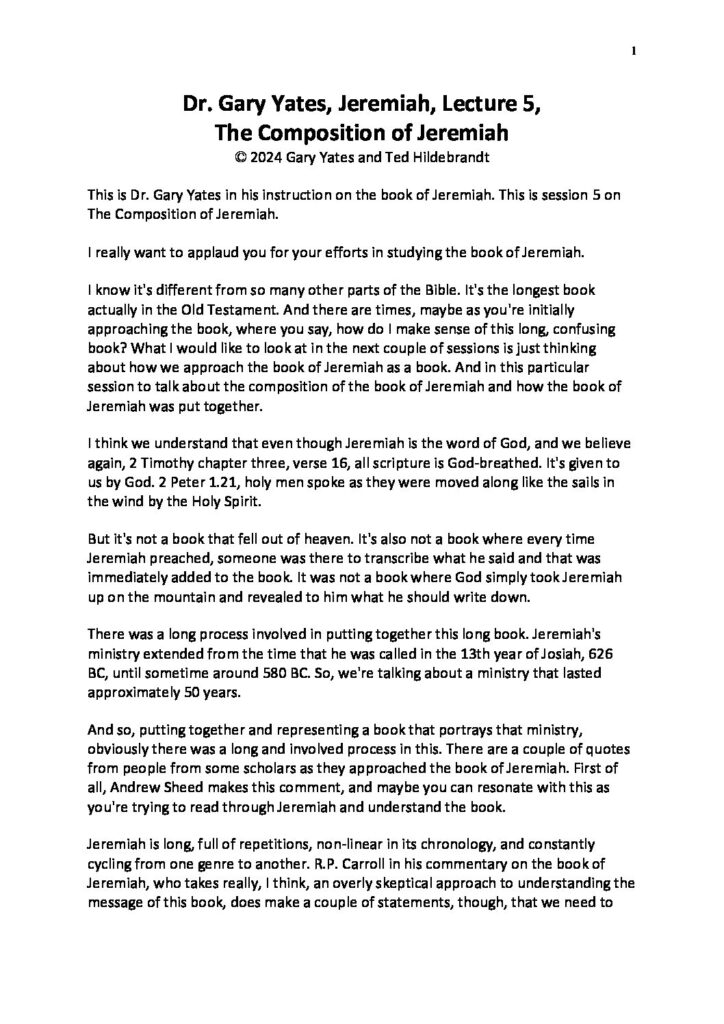 1

Dr. Gary Yates, Jeremiah, Lecture 5, The Composition of Jeremiah
© 2024 Gary Yates and Ted Hildebrandt

This is Dr. Gary Yates in his instruction on the book of Jeremiah. This is session 5 on The Composition of Jeremiah.

I really want to applaud you for your efforts in studying the book of Jeremiah.

I know it's different from so many other parts of the Bible. It's the longest book actually in the Old Testament. And there are times, maybe as you're initially approaching the book, where you say, how do I make sense of this long, confusing book? What I would like to look at in the next couple of sessions is just thinking about how we approach the book of Jeremiah as a book. And in this particular session to talk about the composition of the book of Jeremiah and how the book of Jeremiah was put together.

I think we understand that even though Jeremiah is the word of God, and we believe again, 2 Timothy chapter three, verse 16, all scripture is God-breathed. It's given to us by God. 2 Peter 1.21, holy men spoke as they were moved along like the sails in the wind by the Holy Spirit.

But it's not a book that fell out of heaven. It's also not a book where every time Jeremiah preached, someone was there to transcribe what he said and that was immediately added to the book. It was not a book where God simply took Jeremiah up on the mountain and revealed to him what he should write down.

There was a long process involved in putting together this long book. Jeremiah's ministry extended from the time that he was called in the 13th year of Josiah, 626 BC, until sometime around 580 BC. So, we're talking about a ministry that lasted approximately 50 years.

And so, putting together and representing a book that portrays that ministry, obviously there was a long and involved process in this. There are a couple of quotes from people from some scholars as they approached the book of Jeremiah. First of all, Andrew Sheed makes this comment, and maybe you can resonate with this as you're trying to read through Jeremiah and understand the book.

Jeremiah is long, full of repetitions, non-linear in its chronology, and constantly cycling from one genre to another. R.P. Carroll in his commentary on the book of Jeremiah, who takes really, I think, an overly skeptical approach to understanding the message of this book, does make a couple of statements, though, that we need to